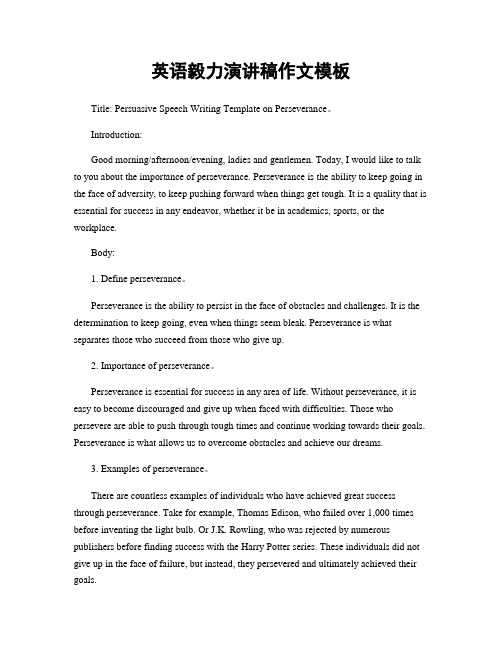 英语毅力演讲稿作文模板

Title: Persuasive Speech Writing Template on Perseverance。

Introduction:

Good morning/afternoon/evening, ladies and gentlemen. Today, I would like to talk to you about the importance of perseverance. Perseverance is the ability to keep going in the face of adversity, to keep pushing forward when things get tough. It is a quality that is essential for success in any endeavor, whether it be in academics, sports, or the workplace.

Body:

1. Define perseverance。

Perseverance is the ability to persist in the face of obstacles and challenges. It is the determination to keep going, even when things seem bleak. Perseverance is what separates those who succeed from those who give up.

2. Importance of perseverance。

Perseverance is essential for success in any area of life. Without perseverance, it is easy to become discouraged and give up when faced with difficulties. Those who persevere are able to push through tough times and continue working towards their goals. Perseverance is what allows us to overcome obstacles and achieve our dreams.

3. Examples of perseverance。

There are countless examples of individuals who have achieved great success through perseverance. Take for example, Thomas Edison, who failed over 1,000 times before inventing the light bulb. Or J.K. Rowling, who was rejected by numerous publishers before finding success with the Harry Potter series. These individuals did not give up in the face of failure, but instead, they persevered and ultimately achieved their goals.